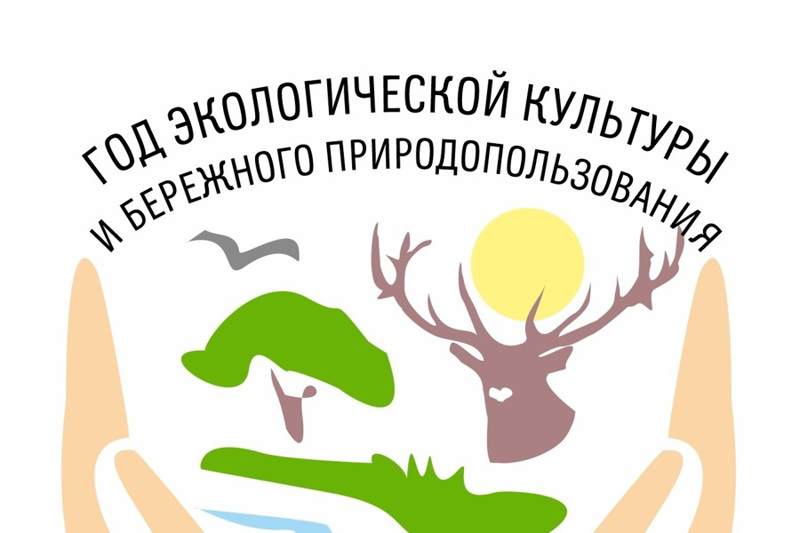 ГОД ЭКОЛОГИЧЕСКОЙ КУЛЬТУРЫ
И БЕРЕЖНОГО ПРИРОДОПОЛЬЗОВАНИЯ